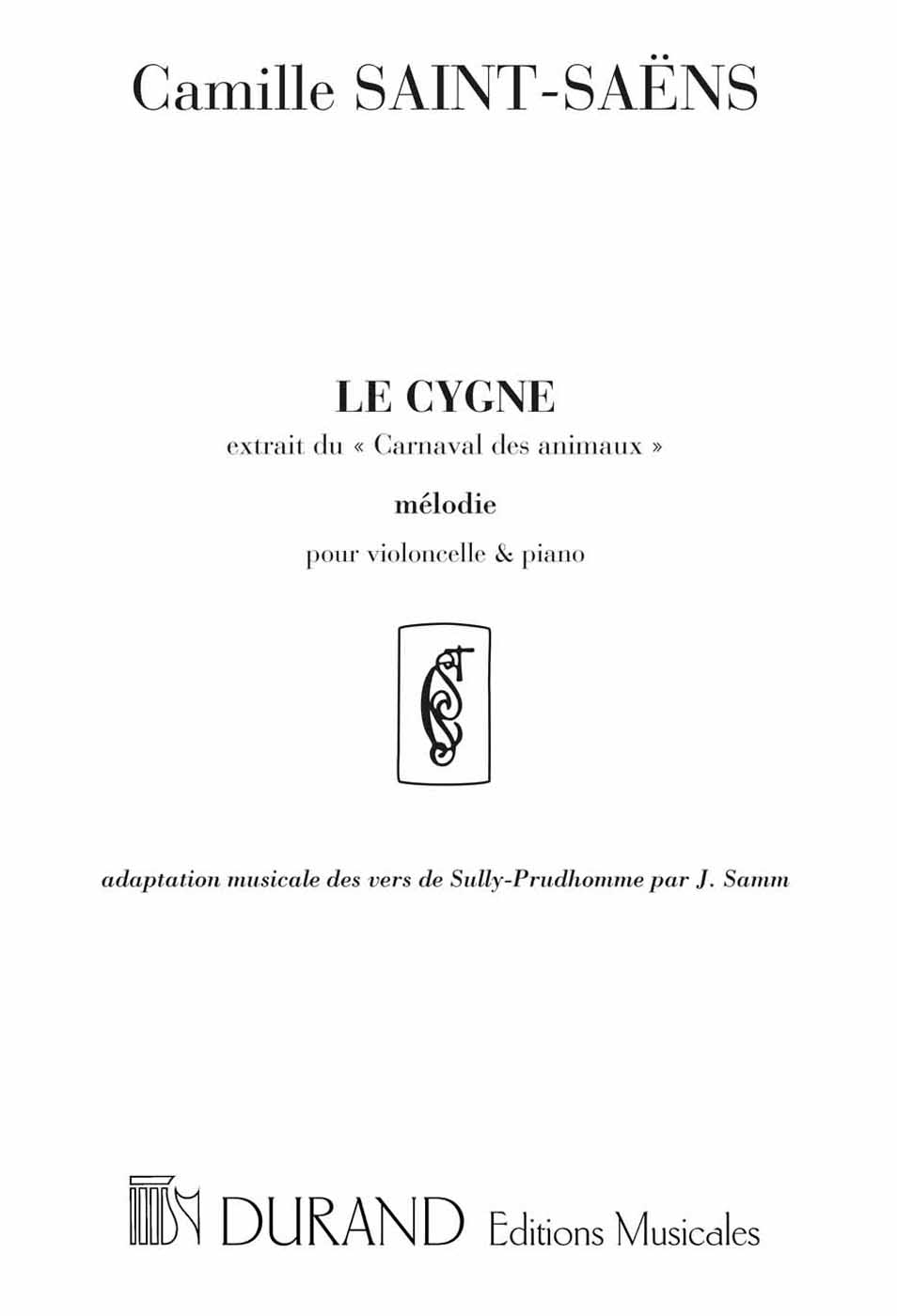 Camille SAINT-SAËNS

LE CYGNE

extrait du « Carnaval des animaux »

mélodie

pour violoncelle & piano

adaptation musicale des vers de Sully-Prudhomme par J. Samm

DURAND Editions Musicales